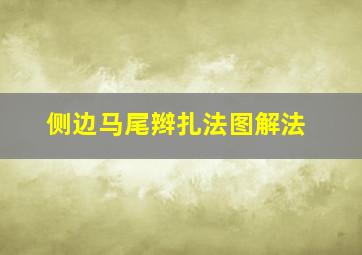 侧边马尾辫扎法图解法